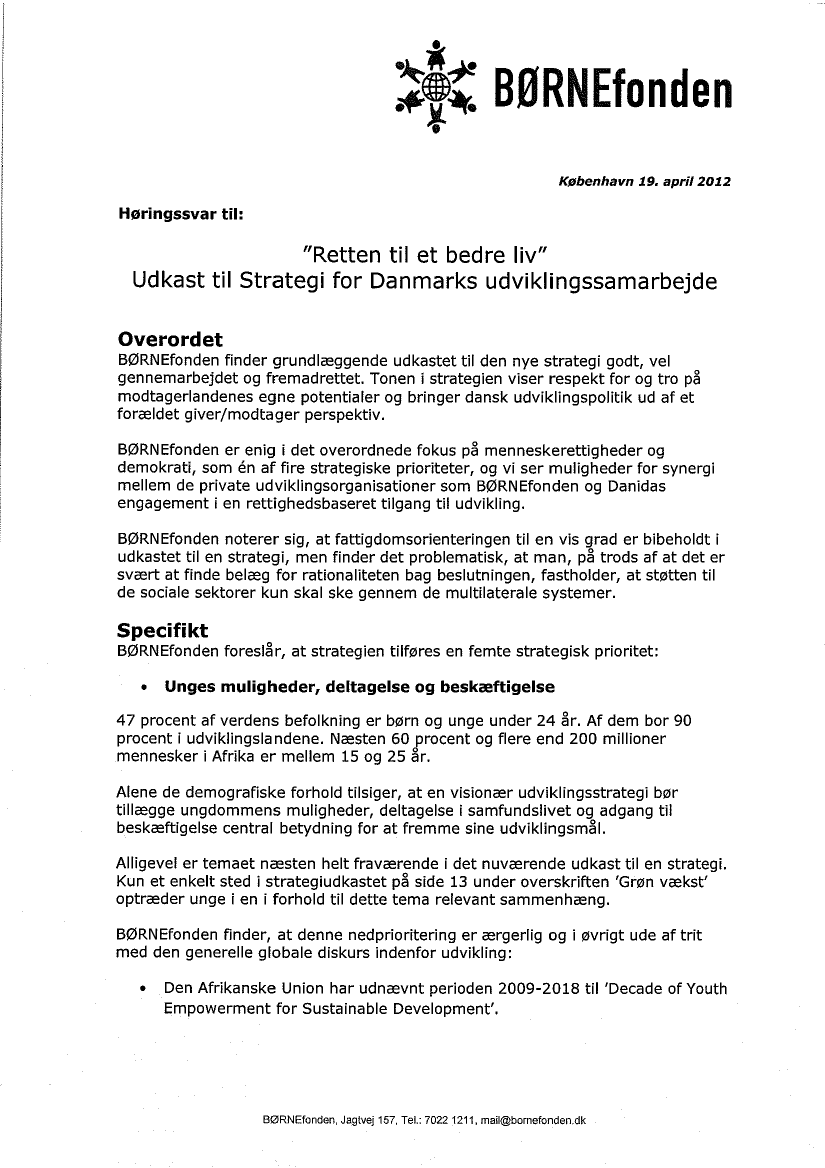 BØRNEfonden

København 19. april 2012

Høringssvar til:

"Retten til et bedre liv"
Udkast til Strategi for Danmarks udviklingssamarbejde

Overordet
BØRNEfonden finder grundlæggende udkastet til den nye strategi godt, vel gennemarbejdet og fremadrettet. Tonen i strategien viser respekt for og tro på modtagerlandenes egne potentialer og bringer dansk udviklingspolitik ud af et forældet giver/modtager perspektiv.

BØRNEfonden er enig i det overordnede fokus på menneskerettigheder og demokrati, som én af fire strategiske prioriteter, og vi ser muligheder for synergi mellem de private udviklingsorganisationer som BØRNEfonden og Danidas engagement i en rettighedsbaseret tilgang til udvikling.

BØRNEfonden noterer sig, at fattigdomsorienteringen til en vis grad er bibeholdt i udkastet til en strategi, men finder det problematisk, at man, på trods af at det er svært at finde belæg for rationaliteten bag beslutningen, fastholder, at støtten til de sociale sektorer kun skal ske gennem de multilaterale systemer.

Specifikt
BØRNEfonden foreslår, at strategien tilføres en femte strategisk prioritet:

• Unges muligheder, deltagelse og beskæftigelse

47 procent af verdens befolkning er børn og unge under 24 år. Af dem bor 90 procent i udviklingslandene. Næsten 60 procent og flere end 200 millioner mennesker i Afrika er mellem 15 og 25 år.

Alene de demografiske forhold tilsiger, at en visionær udviklingsstrategi bør tillægge ungdommens muligheder, deltagelse i samfundslivet og adgang til beskæftigelse central betydning for at fremme sine udviklingsmål.

Alligevel er temaet næsten helt fraværende i det nuværende udkast til en strategi. Kun et enkelt sted i strategiudkastet på side 13 under overskriften 'Grøn vækst' optræder unge i en i forhold til dette tema relevant sammenhæng.

BØRNEfonden finder, at denne nedprioritering er ærgerlig og i øvrigt ude af trit med den generelle globale diskurs indenfor udvikling:

• Den Afrikanske Union har udnævnt perioden 2009-2018 til 'Decade of Youth Empowerment for Sustainable Development'.

BØRNEfonden, Jagtvej 157, Tel.: 7022 1211, mail@bornefonden.dk